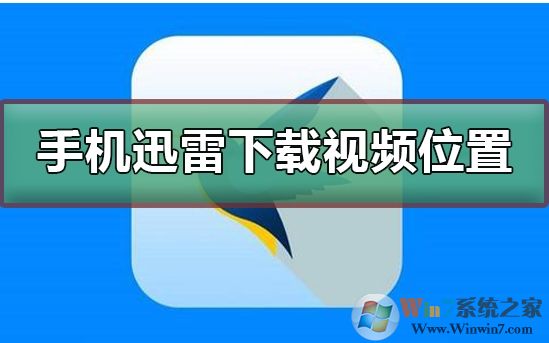 手机迅雷下载视频位置

Win7系统之家
Www.Winwin7.com